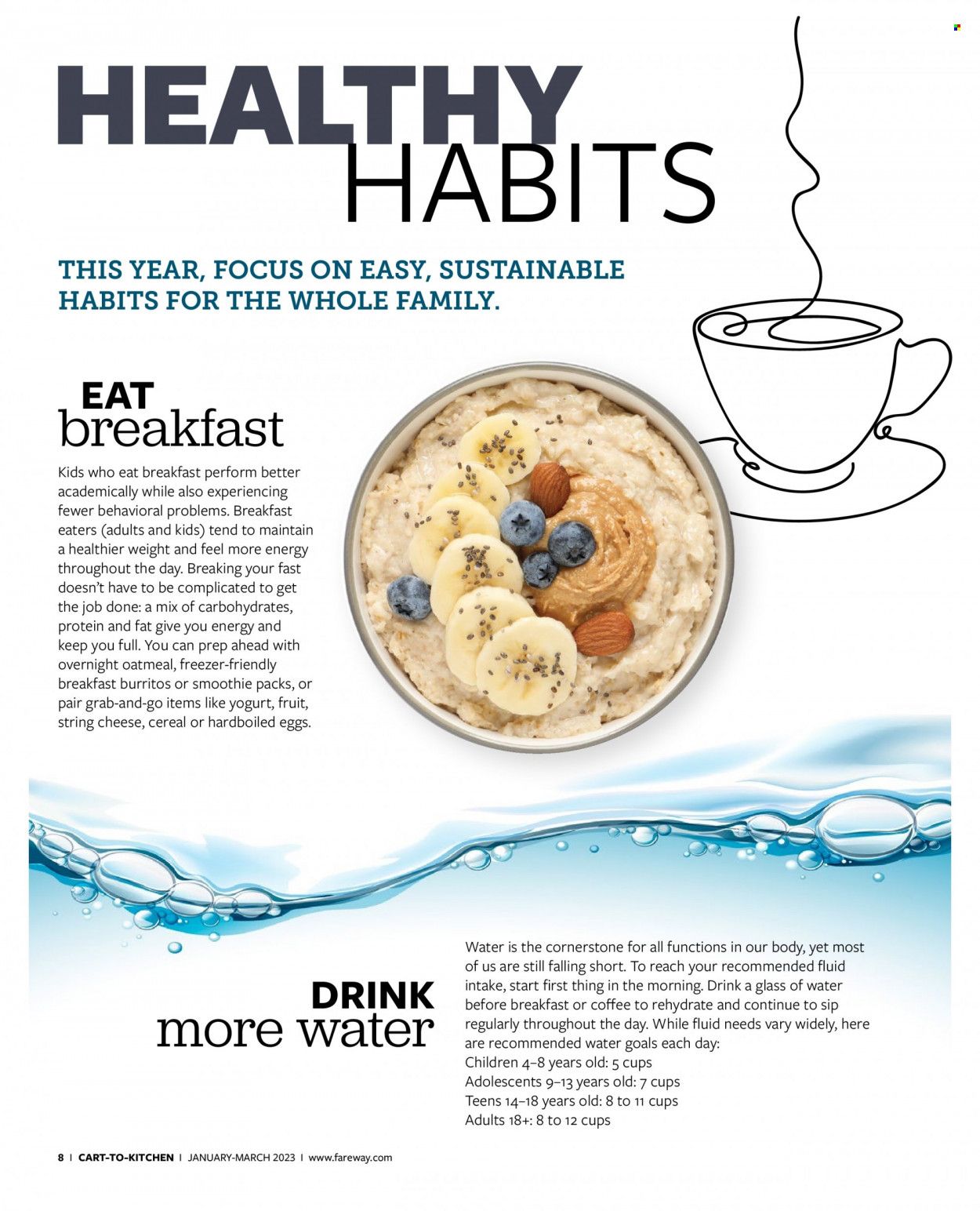 HEALTHY
HABITS

THIS YEAR, FOCUS ON EASY, SUSTAINABLE HABITS FOR THE WHOLE FAMILY.

EAT
breakfast

Kids who eat breakfast perform better academically while also experiencing fewer behavioral problems. Breakfast eaters (adults and kids) tend to maintain a healthier weight and feel more energy throughout the day. Breaking your fast doesn't have to be complicated to get the job done: a mix of carbohydrates, protein and fat give you energy and keep you full. You can prep ahead with overnight oatmeal, freezer-friendly breakfast burritos or smoothie packs, or pair grab-and-go items like yogurt, fruit, string cheese, cereal or hardboiled eggs.

DRINK
more water

Water is the cornerstone for all functions in our body, yet most of us are still falling short. To reach your recommended fluid intake, start first thing in the morning. Drink a glass of water before breakfast or coffee to rehydrate and continue to sip regularly throughout the day. While fluid needs vary widely, here are recommended water goals each day:
Children 4–8 years old: 5 cups
Adolescents 9–13 years old: 7 cups
Teens 14–18 years old: 8 to 11 cups
Adults 18+: 8 to 12 cups

8 | CART-TO-KITCHEN | JANUARY-MARCH 2023 | www.fareway.com